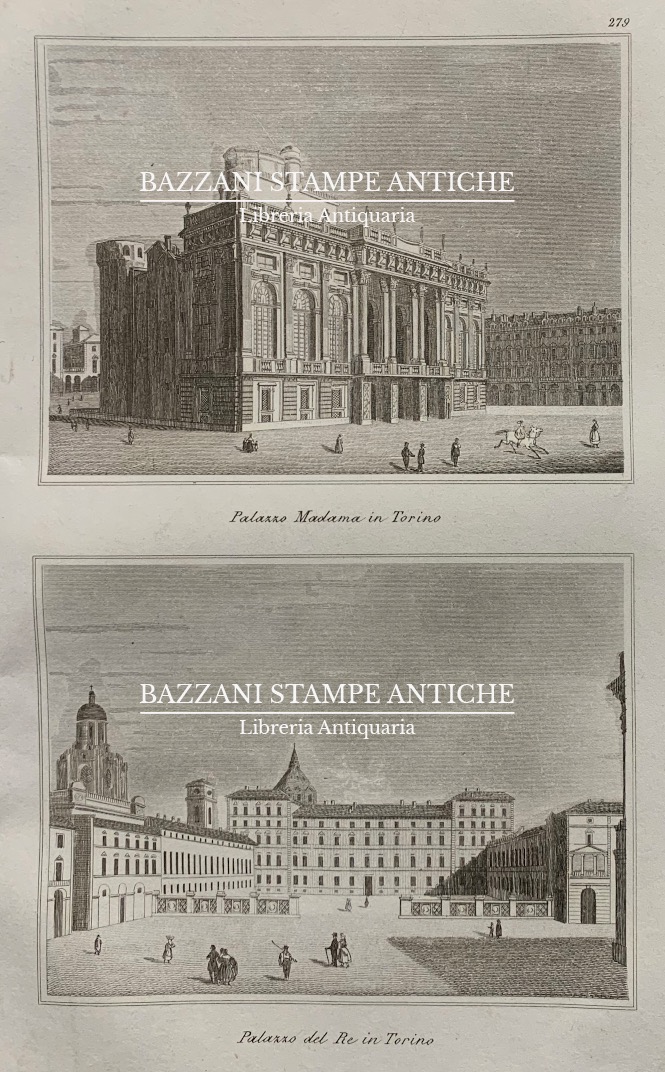 279

BAZZANI STAMPE ANTICHE
Libreria Antiquaria

Palazzo Madama in Torino

BAZZANI STAMPE ANTICHE
Libreria Antiquaria

Palazzo del Re in Torino